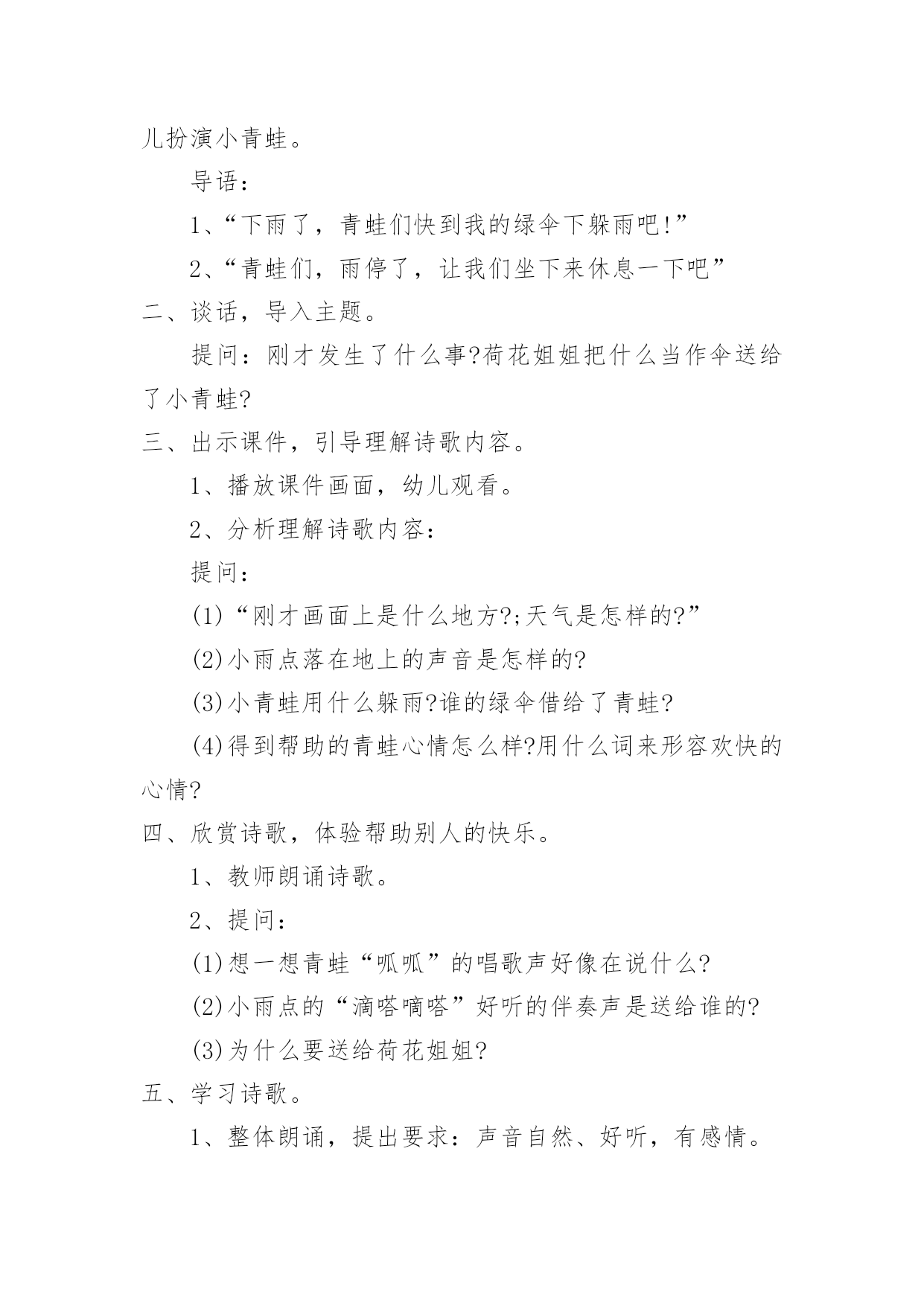 儿扮演小青蛙。

导语：

1、“下雨了，青蛙们快到我的绿伞下躲雨吧!”

2、“青蛙们，雨停了，让我们坐下来休息一下吧”

二、谈话，导入主题。

提问：刚才发生了什么事?荷花姐姐把什么当作伞送给了小青蛙?

三、出示课件，引导理解诗歌内容。

1、播放课件画面，幼儿观看。

2、分析理解诗歌内容：

提问：

(1)“刚才画面上是什么地方?;天气是怎样的?”

(2)小雨点落在地上的声音是怎样的?

(3)小青蛙用什么躲雨?谁的绿伞借给了青蛙?

(4)得到帮助的青蛙心情怎么样?用什么词来形容欢快的心情?

四、欣赏诗歌，体验帮助别人的快乐。

1、教师朗诵诗歌。

2、提问：

(1)想一想青蛙“呱呱”的唱歌声好像在说什么?

(2)小雨点的“滴嗒嘀嗒”好听的伴奏声是送给谁的?

(3)为什么要送给荷花姐姐?

五、学习诗歌。

1、整体朗诵，提出要求：声音自然、好听，有感情。